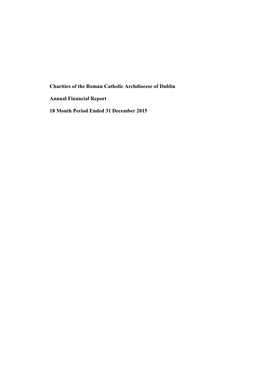 Charities of the Roman Catholic Archdiocese of Dublin

Annual Financial Report

18 Month Period Ended 31 December 2015